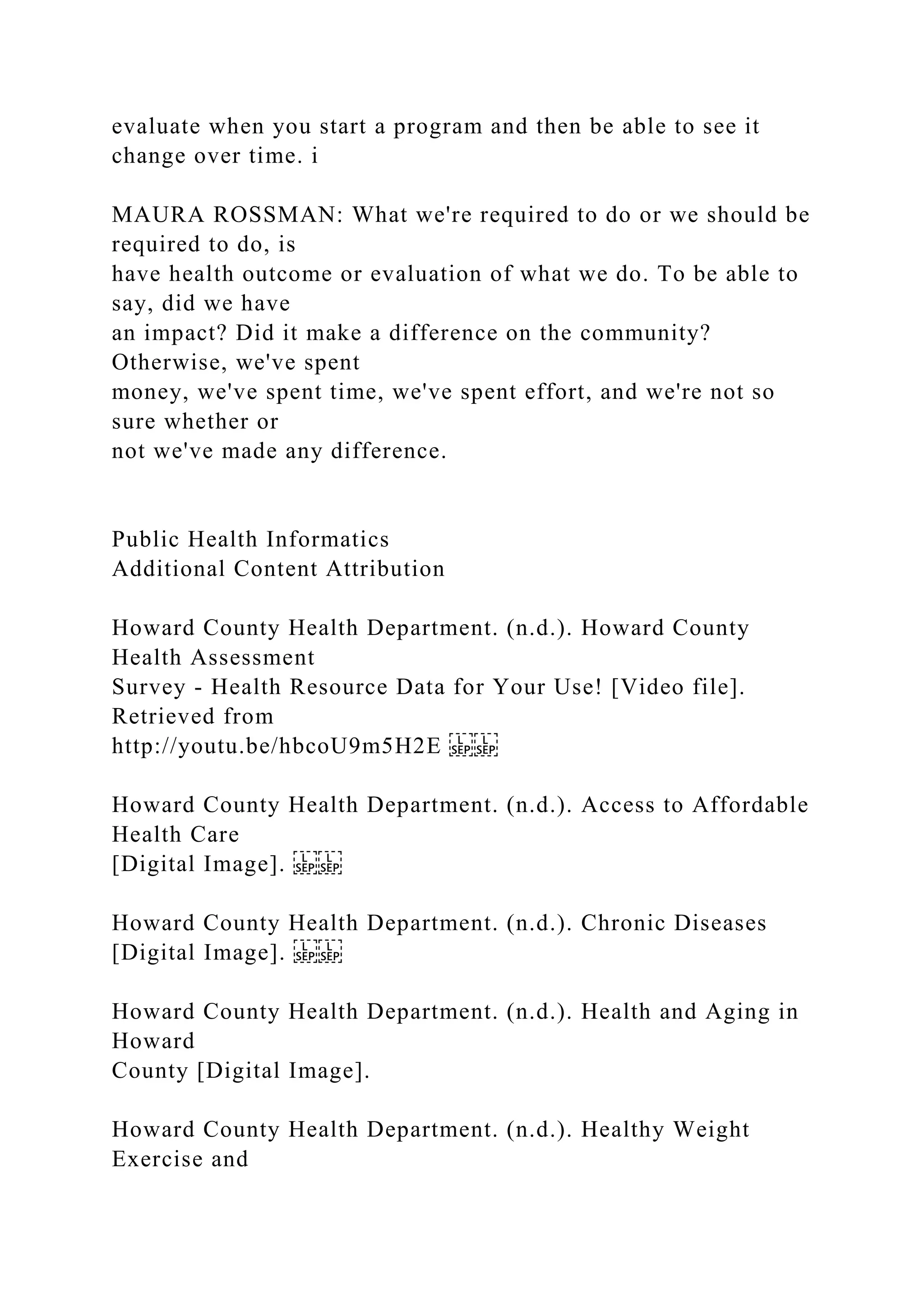 evaluate when you start a program and then be able to see it change over time. i

MAURA ROSSMAN: What we're required to do or we should be required to do, is have health outcome or evaluation of what we do. To be able to say, did we have an impact? Did it make a difference on the community? Otherwise, we've spent money, we've spent time, we've spent effort, and we're not so sure whether or not we've made any difference.

Public Health Informatics
Additional Content Attribution

Howard County Health Department. (n.d.). Howard County Health Assessment Survey - Health Resource Data for Your Use! [Video file]. Retrieved from http://youtu.be/hbcoU9m5H2E

Howard County Health Department. (n.d.). Access to Affordable Health Care [Digital Image].

Howard County Health Department. (n.d.). Chronic Diseases [Digital Image].

Howard County Health Department. (n.d.). Health and Aging in Howard County [Digital Image].

Howard County Health Department. (n.d.). Healthy Weight Exercise and